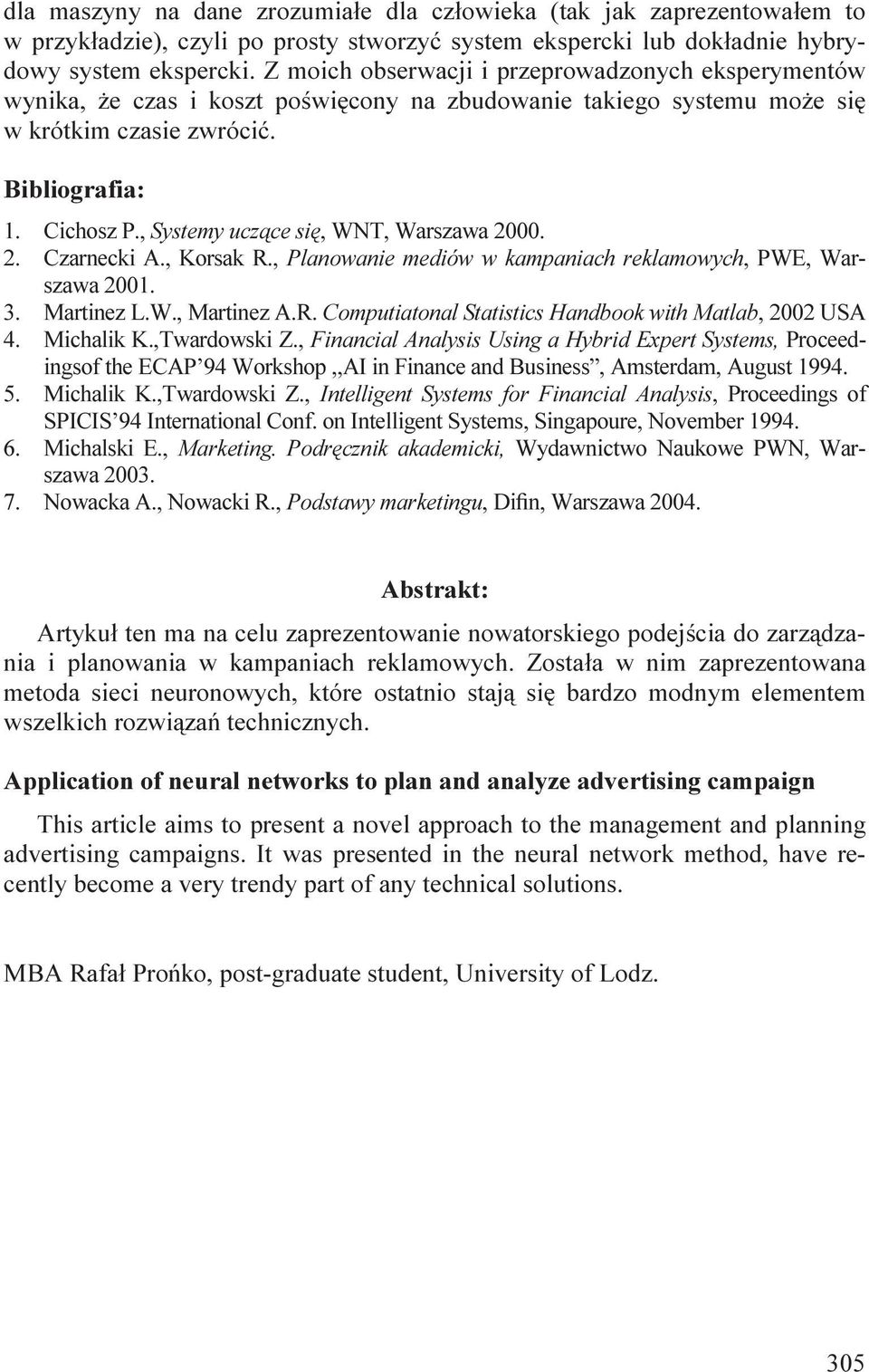 dla maszyny na dane zrozumiałe dla człowieka (tak jak zaprezentowałem to w przykładzie), czyli po prosty stworzyć system ekspercki lub dokładnie hybrydowy system ekspercki. Z moich obserwacji i przeprowadzonych eksperymentów wynika, że czas i koszt poświęcony na zbudowanie takiego systemu może się w krótkim czasie zwrócić.

Bibliografia:

1. Cichosz P., Systemy uczące się, WNT, Warszawa 2000.
2. Czarnecki A., Korsak R., Planowanie mediów w kampaniach reklamowych, PWE, Warszawa 2001.
3. Martinez L.W., Martinez A.R. Computiatonal Statistics Handbook with Matlab, 2002 USA
4. Michalik K.,Twardowski Z., Financial Analysis Using a Hybrid Expert Systems, Proceedingsof the ECAP'94 Workshop „AI in Finance and Business", Amsterdam, August 1994.
5. Michalik K.,Twardowski Z., Intelligent Systems for Financial Analysis, Proceedings of SPICIS'94 International Conf. on Intelligent Systems, Singapoure, November 1994.
6. Michalski E., Marketing. Podręcznik akademicki, Wydawnictwo Naukowe PWN, Warszawa 2003.
7. Nowacka A., Nowacki R., Podstawy marketingu, Difin, Warszawa 2004.

Abstrakt:

Artykuł ten ma na celu zaprezentowanie nowatorskiego podejścia do zarządzania i planowania w kampaniach reklamowych. Została w nim zaprezentowana metoda sieci neuronowych, które ostatnio stają się bardzo modnym elementem wszelkich rozwiązań technicznych.

Application of neural networks to plan and analyze advertising campaign

This article aims to present a novel approach to the management and planning advertising campaigns. It was presented in the neural network method, have recently become a very trendy part of any technical solutions.

MBA Rafał Prońko, post-graduate student, University of Lodz.

305